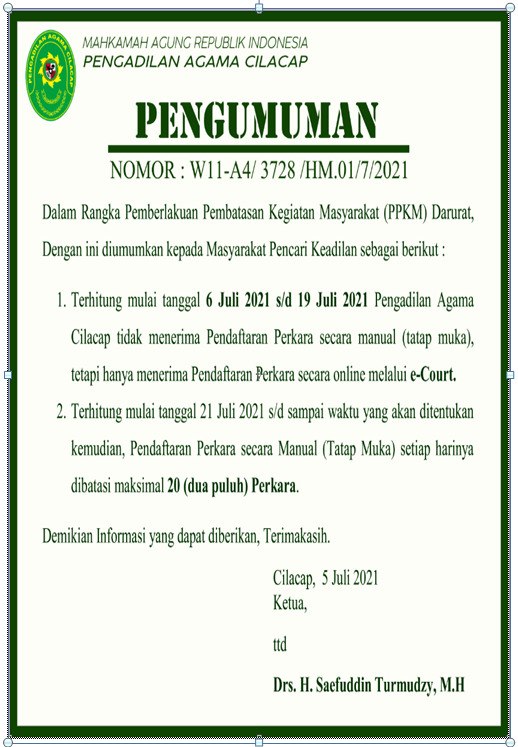 PENGADILAN AGAMA CILACAP

MAHKAMAH AGUNG REPUBLIK INDONESIA
PENGADILAN AGAMA CILACAP

PENGUMUMAN

NOMOR : W11-A4/ 3728 /HM.01/7/2021

Dalam Rangka Pemberlakuan Pembatasan Kegiatan Masyarakat (PPKM) Darurat,

Dengan ini diumumkan kepada Masyarakat Pencari Keadilan sebagai berikut :

1. Terhitung mulai tanggal 6 Juli 2021 s/d 19 Juli 2021 Pengadilan Agama Cilacap tidak menerima Pendaftaran Perkara secara manual (tatap muka), tetapi hanya menerima Pendaftaran Perkara secara online melalui e-Court.

2. Terhitung mulai tanggal 21 Juli 2021 s/d sampai waktu yang akan ditentukan kemudian, Pendaftaran Perkara secara Manual (Tatap Muka) setiap harinya dibatasi maksimal 20 (dua puluh) Perkara.

Demikian Informasi yang dapat diberikan, Terimakasih.

Cilacap, 5 Juli 2021
Ketua,

ttd

Drs. H. Saefuddin Turmudzy, M.H